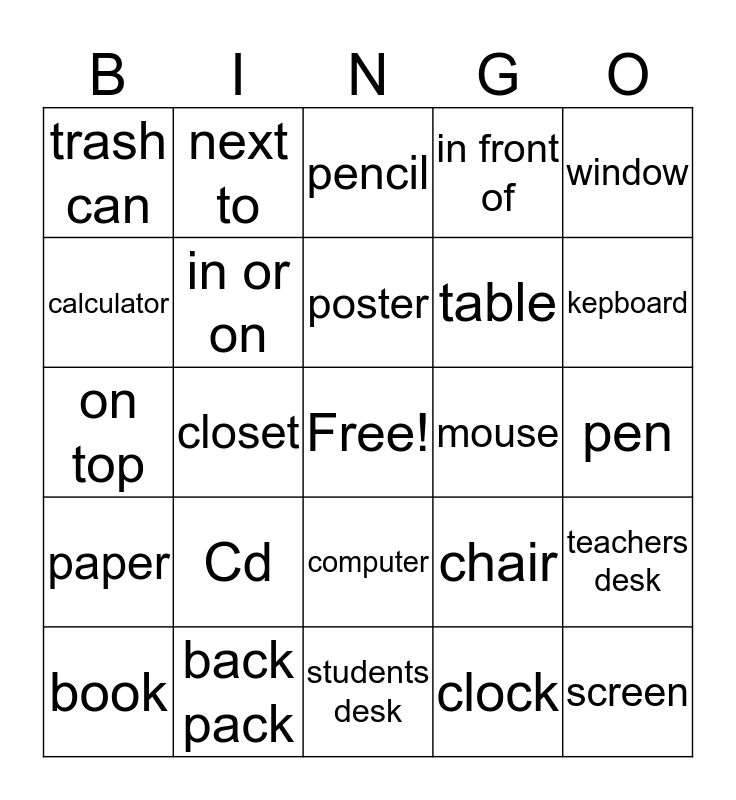 | B | I | N | G | O |
|---|---|---|---|---|
| trash can | next to | pencil | in front of | window |
| calculator | in or on | poster | table | kepboard |
| on top | closet | Free! | mouse | pen |
| paper | Cd | computer | chair | teachers desk |
| book | back pack | students desk | clock | screen |